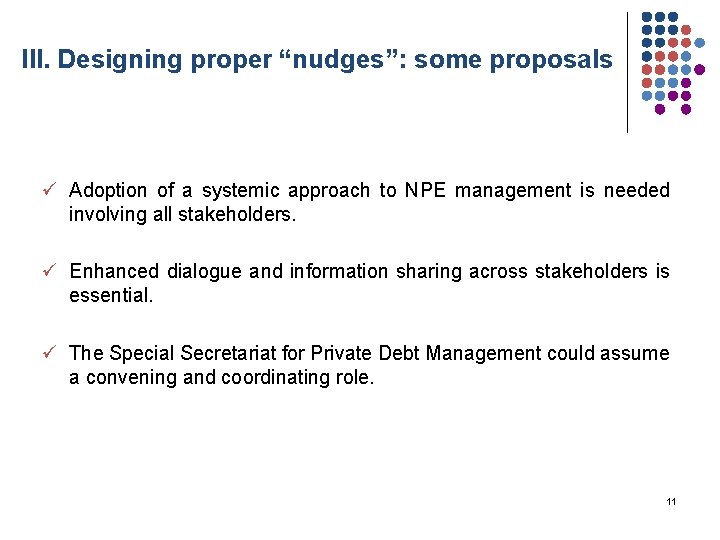 III. Designing proper "nudges": some proposals

✓ Adoption of a systemic approach to NPE management is needed involving all stakeholders.

✓ Enhanced dialogue and information sharing across stakeholders is essential.

✓ The Special Secretariat for Private Debt Management could assume a convening and coordinating role.

11